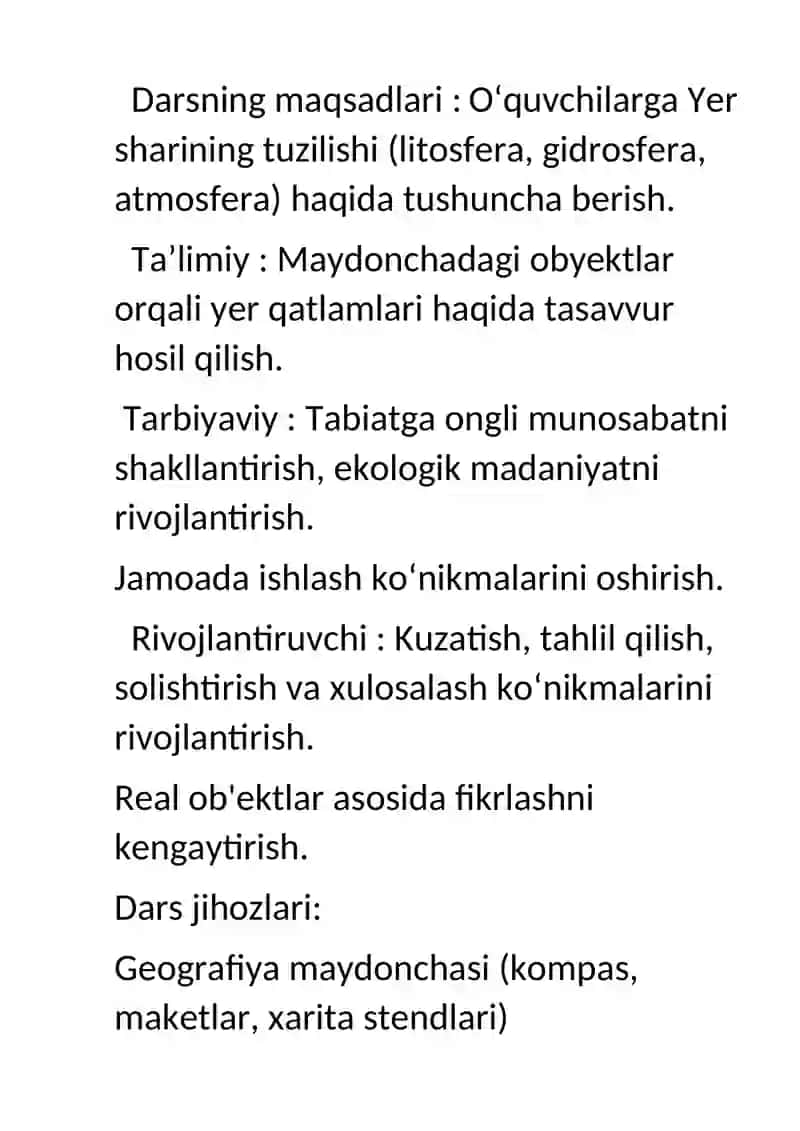 Darsning maqsadlari : O‘quvchilarga Yer sharining tuzilishi (litosfera, gidrosfera, atmosfera) haqida tushuncha berish.

Ta’limiy : Maydonchadagi obyektlar orqali yer qatlamlari haqida tasavvur hosil qilish.

Tarbiyaviy : Tabiatga ongli munosabatni shakllantirish, ekologik madaniyatni rivojlantirish.

Jamoada ishlash ko‘nikmalarini oshirish.

Rivojlantiruvchi : Kuzatish, tahlil qilish, solishtirish va xulosalash ko‘nikmalarini rivojlantirish.

Real ob'ektlar asosida fikrlashni kengaytirish.

Dars jihozlari:

Geografiya maydonchasi (kompas, maketlar, xarita stendlari)